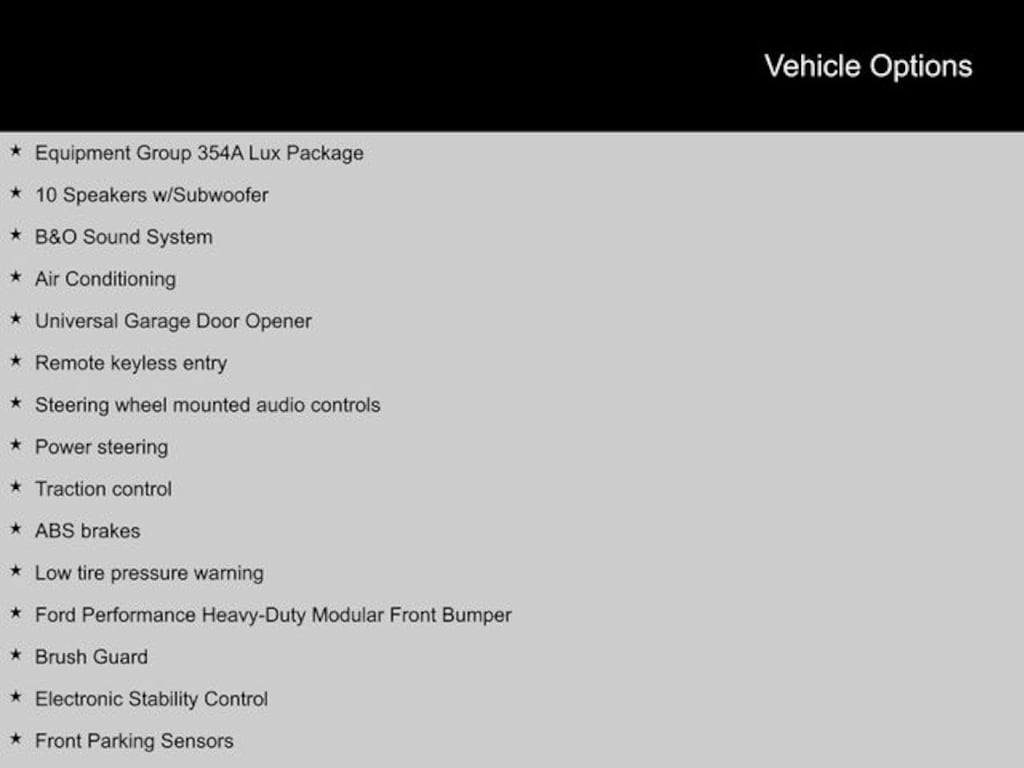 Vehicle Options

★ Equipment Group 354A Lux Package
★ 10 Speakers w/Subwoofer
★ B&O Sound System
★ Air Conditioning
★ Universal Garage Door Opener
★ Remote keyless entry
★ Steering wheel mounted audio controls
★ Power steering
★ Traction control
★ ABS brakes
★ Low tire pressure warning
★ Ford Performance Heavy-Duty Modular Front Bumper
★ Brush Guard
★ Electronic Stability Control
★ Front Parking Sensors